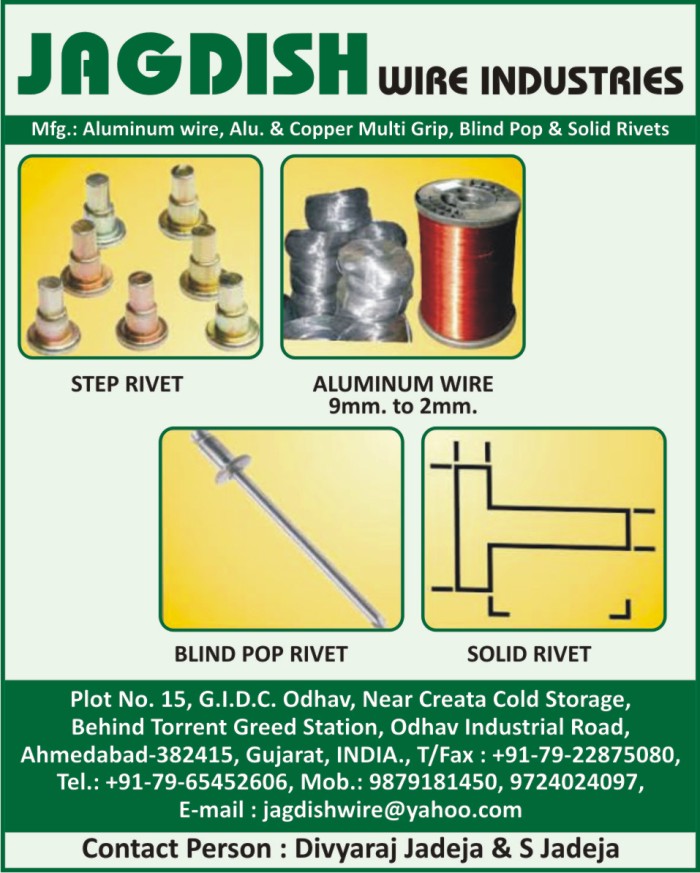 JAGDISH WIRE INDUSTRIES

Mfg.: Aluminum wire, Alu. & Copper Multi Grip, Blind Pop & Solid Rivets

STEP RIVET

ALUMINUM WIRE 9mm. to 2mm.

BLIND POP RIVET

SOLID RIVET

Plot No. 15, G.I.D.C. Odhav, Near Creata Cold Storage, Behind Torrent Greed Station, Odhav Industrial Road, Ahmedabad-382415, Gujarat, INDIA., T/Fax : +91-79-22875080, Tel.: +91-79-65452606, Mob.: 9879181450, 9724024097, E-mail : jagdishwire@yahoo.com

Contact Person : Divyaraj Jadeja & S Jadeja